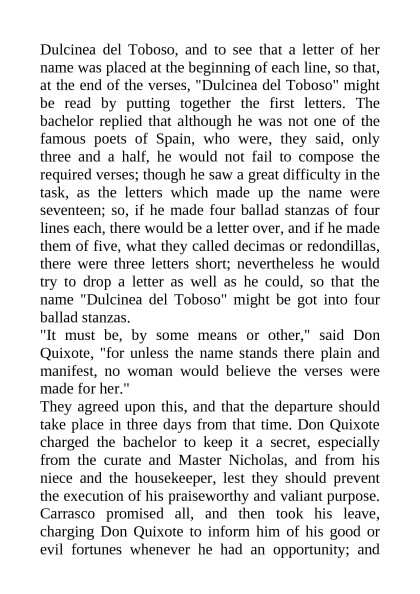 Dulcinea del Toboso, and to see that a letter of her name was placed at the beginning of each line, so that, at the end of the verses, "Dulcinea del Toboso" might be read by putting together the first letters. The bachelor replied that although he was not one of the famous poets of Spain, who were, they said, only three and a half, he would not fail to compose the required verses; though he saw a great difficulty in the task, as the letters which made up the name were seventeen; so, if he made four ballad stanzas of four lines each, there would be a letter over, and if he made them of five, what they called decimas or redondillas, there were three letters short; nevertheless he would try to drop a letter as well as he could, so that the name "Dulcinea del Toboso" might be got into four ballad stanzas.
"It must be, by some means or other," said Don Quixote, "for unless the name stands there plain and manifest, no woman would believe the verses were made for her."
They agreed upon this, and that the departure should take place in three days from that time. Don Quixote charged the bachelor to keep it a secret, especially from the curate and Master Nicholas, and from his niece and the housekeeper, lest they should prevent the execution of his praiseworthy and valiant purpose. Carrasco promised all, and then took his leave, charging Don Quixote to inform him of his good or evil fortunes whenever he had an opportunity; and